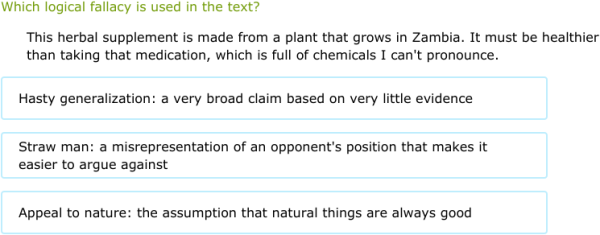 Which logical fallacy is used in the text?

This herbal supplement is made from a plant that grows in Zambia. It must be healthier than taking that medication, which is full of chemicals I can't pronounce.

Hasty generalization: a very broad claim based on very little evidence

Straw man: a misrepresentation of an opponent's position that makes it easier to argue against

Appeal to nature: the assumption that natural things are always good